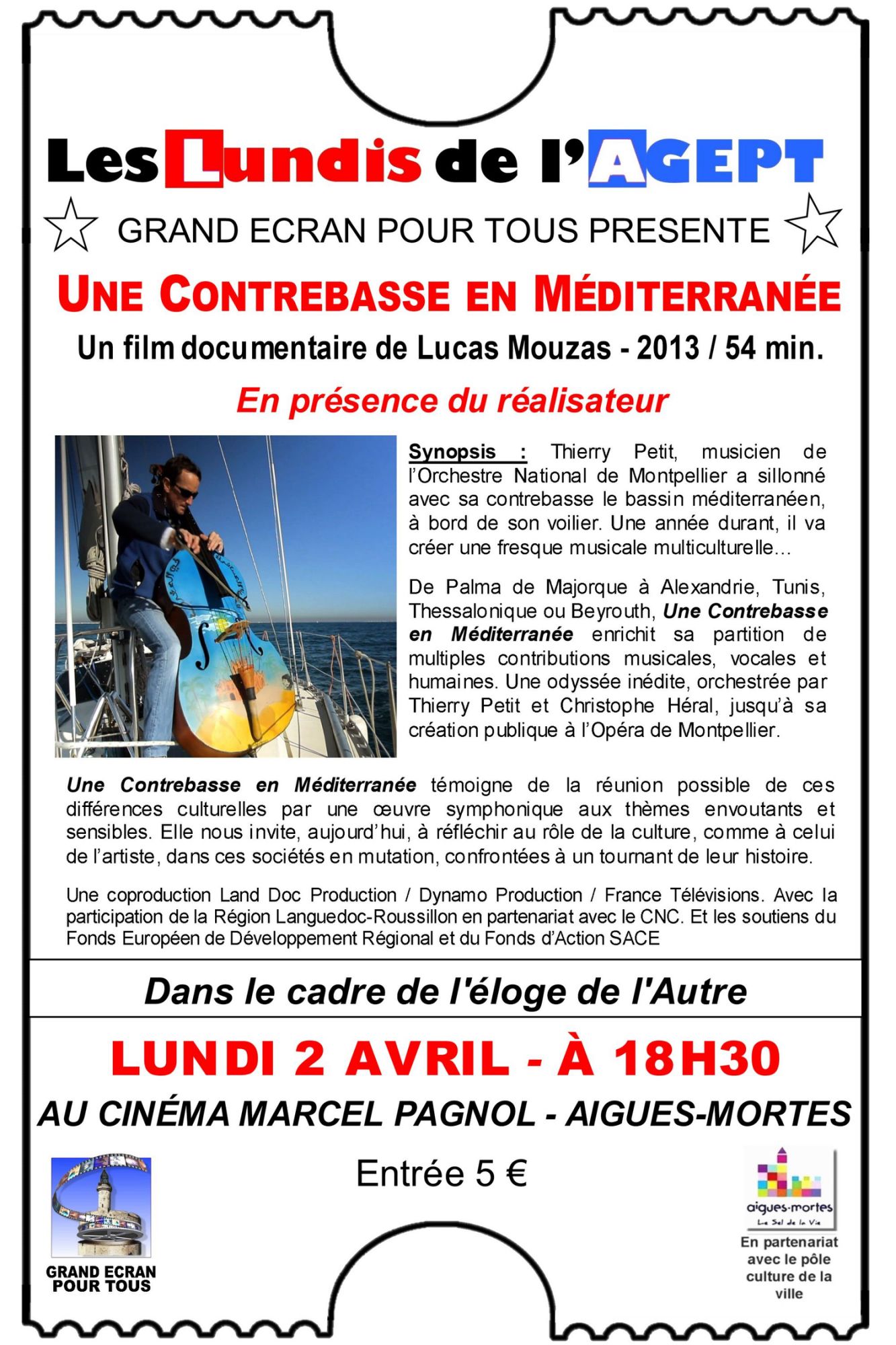 Les Lundis de l'AGEPT

GRAND ECRAN POUR TOUS PRESENTE

UNE CONTREBASSE EN MÉDITERRANÉE

Un film documentaire de Lucas Mouzas - 2013 / 54 min.

En présence du réalisateur

Synopsis : Thierry Petit, musicien de l'Orchestre National de Montpellier a sillonné avec sa contrebasse le bassin méditerranéen, à bord de son voilier. Une année durant, il va créer une fresque musicale multiculturelle…

De Palma de Majorque à Alexandrie, Tunis, Thessalonique ou Beyrouth, Une Contrebasse en Méditerranée enrichit sa partition de multiples contributions musicales, vocales et humaines. Une odyssée inédite, orchestrée par Thierry Petit et Christophe Héral, jusqu'à sa création publique à l'Opéra de Montpellier.

Une Contrebasse en Méditerranée témoigne de la réunion possible de ces différences culturelles par une œuvre symphonique aux thèmes envoutants et sensibles. Elle nous invite, aujourd'hui, à réfléchir au rôle de la culture, comme à celui de l'artiste, dans ces sociétés en mutation, confrontées à un tournant de leur histoire.

Une coproduction Land Doc Production / Dynamo Production / France Télévisions. Avec la participation de la Région Languedoc-Roussillon en partenariat avec le CNC. Et les soutiens du Fonds Européen de Développement Régional et du Fonds d'Action SACE

Dans le cadre de l'éloge de l'Autre

LUNDI 2 AVRIL - À 18H30

AU CINÉMA MARCEL PAGNOL - AIGUES-MORTES

Entrée 5 €

GRAND ECRAN POUR TOUS

aigues-mortes
Le Sel de la Vie

En partenariat avec le pôle culture de la ville